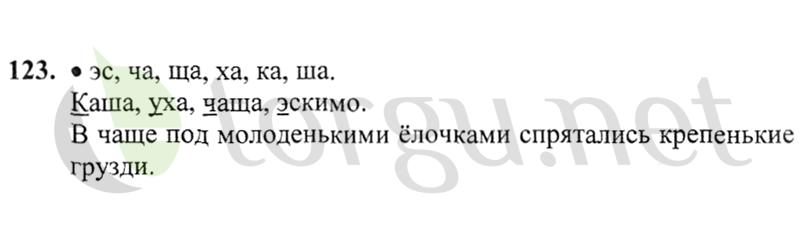 123. • эс, ча, ща, ха, ка, ша.
Каша, уха, чаща, эскимо.
В чаще под молоденькими ёлочками спрятались крепенькие грузди.

torgu.net